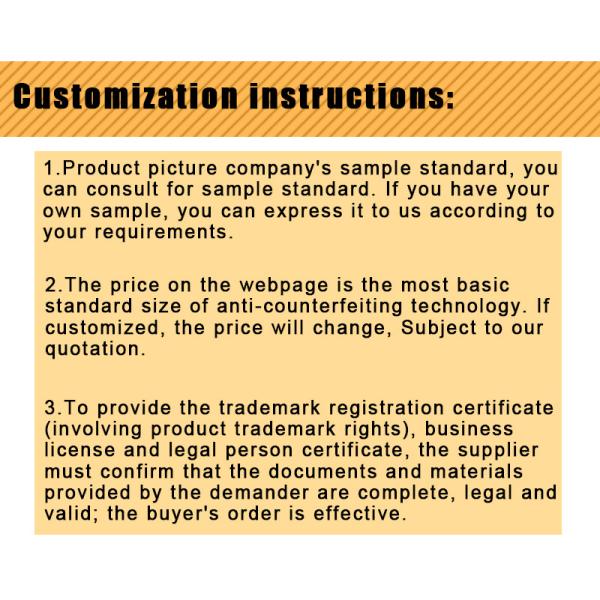 Customization instructions:

1.Product picture company's sample standard, you can consult for sample standard. If you have your own sample, you can express it to us according to your requirements.

2.The price on the webpage is the most basic standard size of anti-counterfeiting technology. If customized, the price will change, Subject to our quotation.

3.To provide the trademark registration certificate (involving product trademark rights), business license and legal person certificate, the supplier must confirm that the documents and materials provided by the demander are complete, legal and valid; the buyer's order is effective.